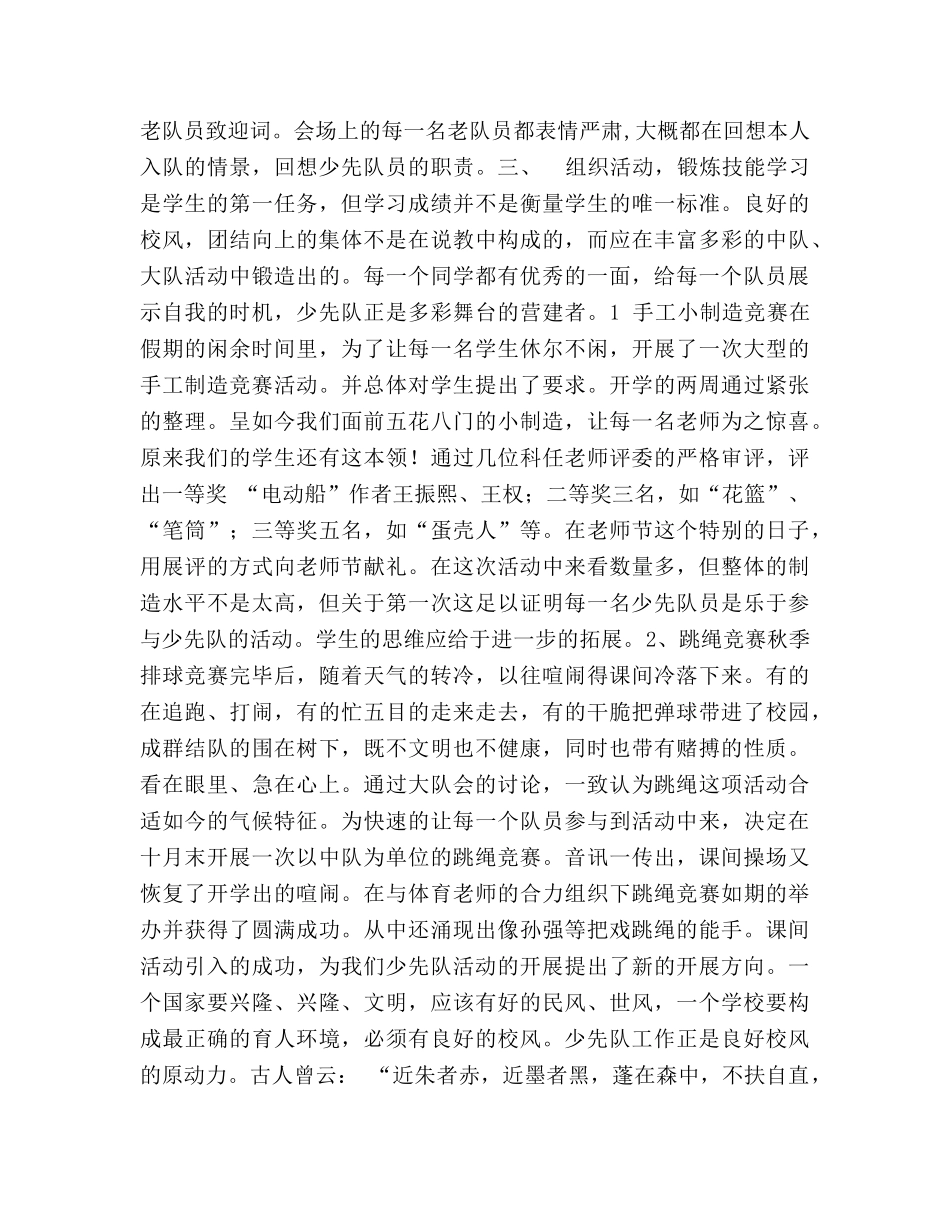 老队员致迎词。会场上的每一名老队员都表情严肃,大概都在回想本人入队的情景，回想少先队员的职责。三、  组织活动，锻炼技能学习是学生的第一任务，但学习成绩并不是衡量学生的唯一标准。良好的校风，团结向上的集体不是在说教中构成的，而应在丰富多彩的中队、大队活动中锻造出的。每一个同学都有优秀的一面，给每一个队员展示自我的时机，少先队正是多彩舞台的营建者。1 手工小制造竞赛在假期的闲余时间里，为了让每一名学生休尔不闲，开展了一次大型的手工制造竞赛活动。并总体对学生提出了要求。开学的两周通过紧张的整理。呈如今我们面前五花八门的小制造，让每一名老师为之惊喜。原来我们的学生还有这本领！通过几位科任老师评委的严格审评，评出一等奖 “电动船”作者王振熙、王权；二等奖三名，如“花篮”、“笔筒”；三等奖五名，如“蛋壳人”等。在老师节这个特别的日子，用展评的方式向老师节献礼。在这次活动中来看数量多，但整体的制造水平不是太高，但关于第一次这足以证明每一名少先队员是乐于参与少先队的活动。学生的思维应给于进一步的拓展。2、跳绳竞赛秋季排球竞赛完毕后，随着天气的转冷，以往喧闹得课间冷落下来。有的在追跑、打闹，有的忙五目的走来走去，有的干脆把弹球带进了校园，成群结队的围在树下，既不文明也不健康，同时也带有赌搏的性质。看在眼里、急在心上。通过大队会的讨论，一致认为跳绳这项活动合适如今的气候特征。为快速的让每一个队员参与到活动中来，决定在十月末开展一次以中队为单位的跳绳竞赛。音讯一传出，课间操场又恢复了开学出的喧闹。在与体育老师的合力组织下跳绳竞赛如期的举办并获得了圆满成功。从中还涌现出像孙强等把戏跳绳的能手。课间活动引入的成功，为我们少先队活动的开展提出了新的开展方向。一个国家要兴隆、兴隆、文明，应该有好的民风、世风，一个学校要构成最正确的育人环境，必须有良好的校风。少先队工作正是良好校风的原动力。古人曾云： “近朱者赤，近墨者黑，蓬在森中，不扶自直，